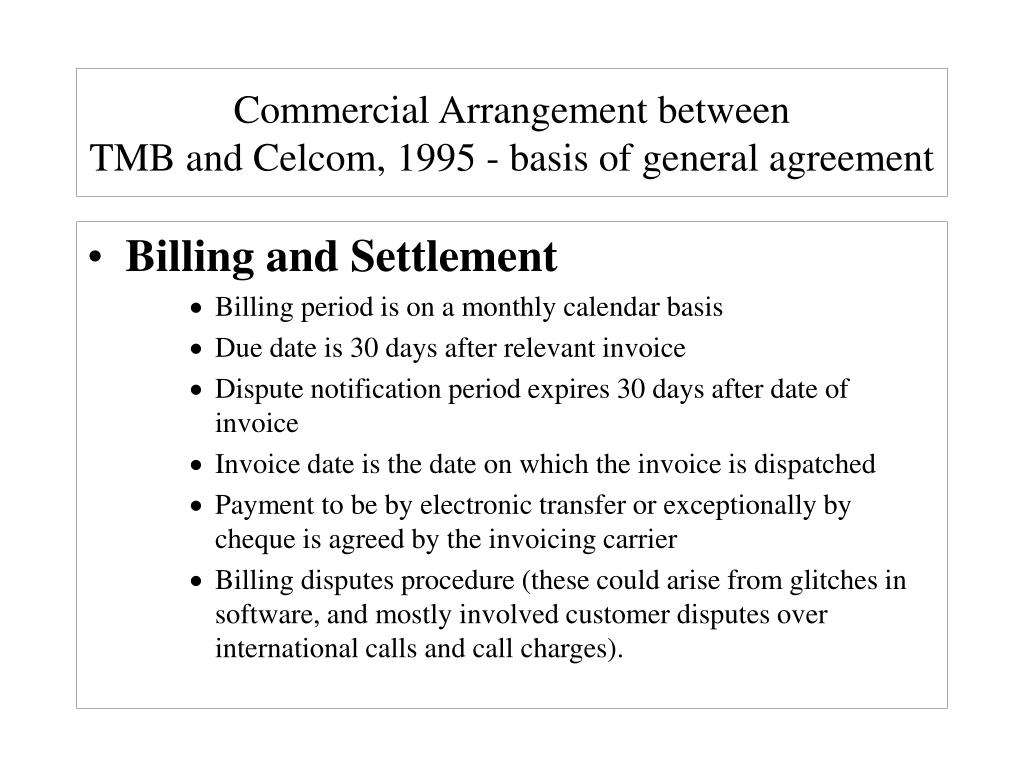 Commercial Arrangement between
TMB and Celcom, 1995 - basis of general agreement

• Billing and Settlement
• Billing period is on a monthly calendar basis
• Due date is 30 days after relevant invoice
• Dispute notification period expires 30 days after date of invoice
• Invoice date is the date on which the invoice is dispatched
• Payment to be by electronic transfer or exceptionally by cheque is agreed by the invoicing carrier
• Billing disputes procedure (these could arise from glitches in software, and mostly involved customer disputes over international calls and call charges).